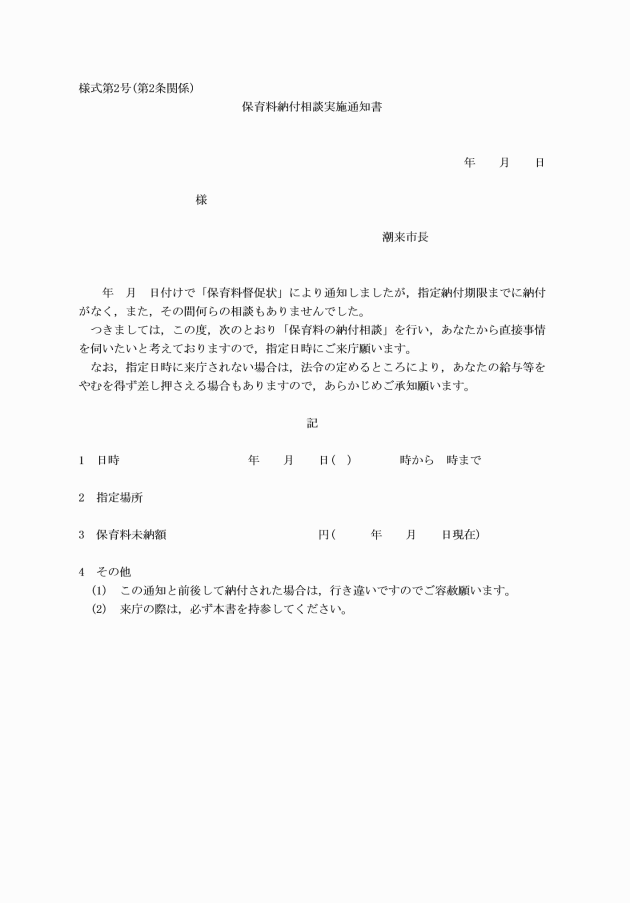 様式第2号(第2条関係)

保育料納付相談実施通知書

年　月　日

様

潮来市長

年　月　日付けで「保育料督促状」により通知しましたが，指定納付期限までに納付がなく，また，その間何らの相談もありませんでした。

つきましては，この度，次のとおり「保育料の納付相談」を行い，あなたから直接事情を伺いたいと考えておりますので，指定日時にご来庁願います。

なお，指定日時に来庁されない場合は，法令の定めるところにより，あなたの給与等をやむを得ず差し押さえる場合もありますので，あらかじめご承知願います。

記

1　日時　　年　月　日(　)　　時から　時まで

2　指定場所

3　保育料未納額　　円(　年　月　日現在)

4　その他

(1)　この通知と前後して納付された場合は，行き違いですのでご容赦願います。

(2)　来庁の際は，必ず本書を持参してください。